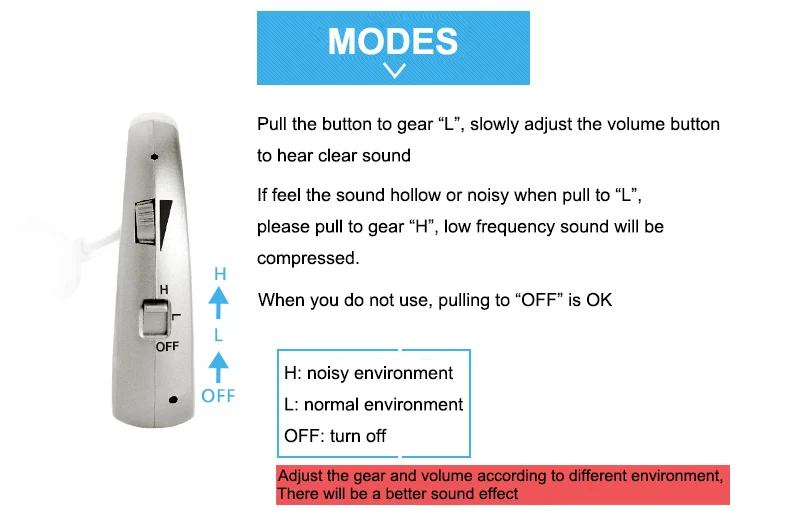 MODES

Pull the button to gear “L”, slowly adjust the volume button to hear clear sound

If feel the sound hollow or noisy when pull to “L”, please pull to gear “H”, low frequency sound will be compressed.

When you do not use, pulling to “OFF” is OK

H
L
OFF

H
L
OFF

H: noisy environment
L: normal environment
OFF: turn off

Adjust the gear and volume according to different environment,
There will be a better sound effect